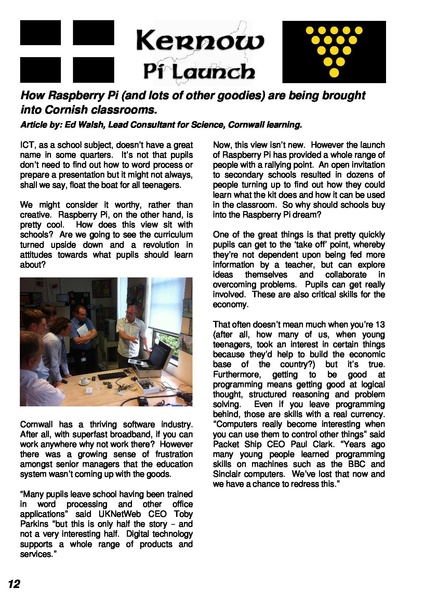 Kernow
Pi Launch

How Raspberry Pi (and lots of other goodies) are being brought into Cornish classrooms.

Article by: Ed Walsh, Lead Consultant for Science, Cornwall learning.

ICT, as a school subject, doesn't have a great name in some quarters. It's not that pupils don't need to find out how to word process or prepare a presentation but it might not always, shall we say, float the boat for all teenagers.

We might consider it worthy, rather than creative. Raspberry Pi, on the other hand, is pretty cool. How does this view sit with schools? Are we going to see the curriculum turned upside down and a revolution in attitudes towards what pupils should learn about?

Cornwall has a thriving software industry. After all, with superfast broadband, if you can work anywhere why not work there? However there was a growing sense of frustration amongst senior managers that the education system wasn't coming up with the goods.

"Many pupils leave school having been trained in word processing and other office applications" said UKNetWeb CEO Toby Parkins "but this is only half the story – and not a very interesting half. Digital technology supports a whole range of products and services."

Now, this view isn't new. However the launch of Raspberry Pi has provided a whole range of people with a rallying point. An open invitation to secondary schools resulted in dozens of people turning up to find out how they could learn what the kit does and how it can be used in the classroom. So why should schools buy into the Raspberry Pi dream?

One of the great things is that pretty quickly pupils can get to the 'take off' point, whereby they're not dependent upon being fed more information by a teacher, but can explore ideas themselves and collaborate in overcoming problems. Pupils can get really involved. These are also critical skills for the economy.

That often doesn't mean much when you're 13 (after all, how many of us, when young teenagers, took an interest in certain things because they'd help to build the economic base of the country?) but it's true. Furthermore, getting to be good at programming means getting good at logical thought, structured reasoning and problem solving. Even if you leave programming behind, those are skills with a real currency. "Computers really become interesting when you can use them to control other things" said Packet Ship CEO Paul Clark. "Years ago many young people learned programming skills on machines such as the BBC and Sinclair computers. We've lost that now and we have a chance to redress this."

12